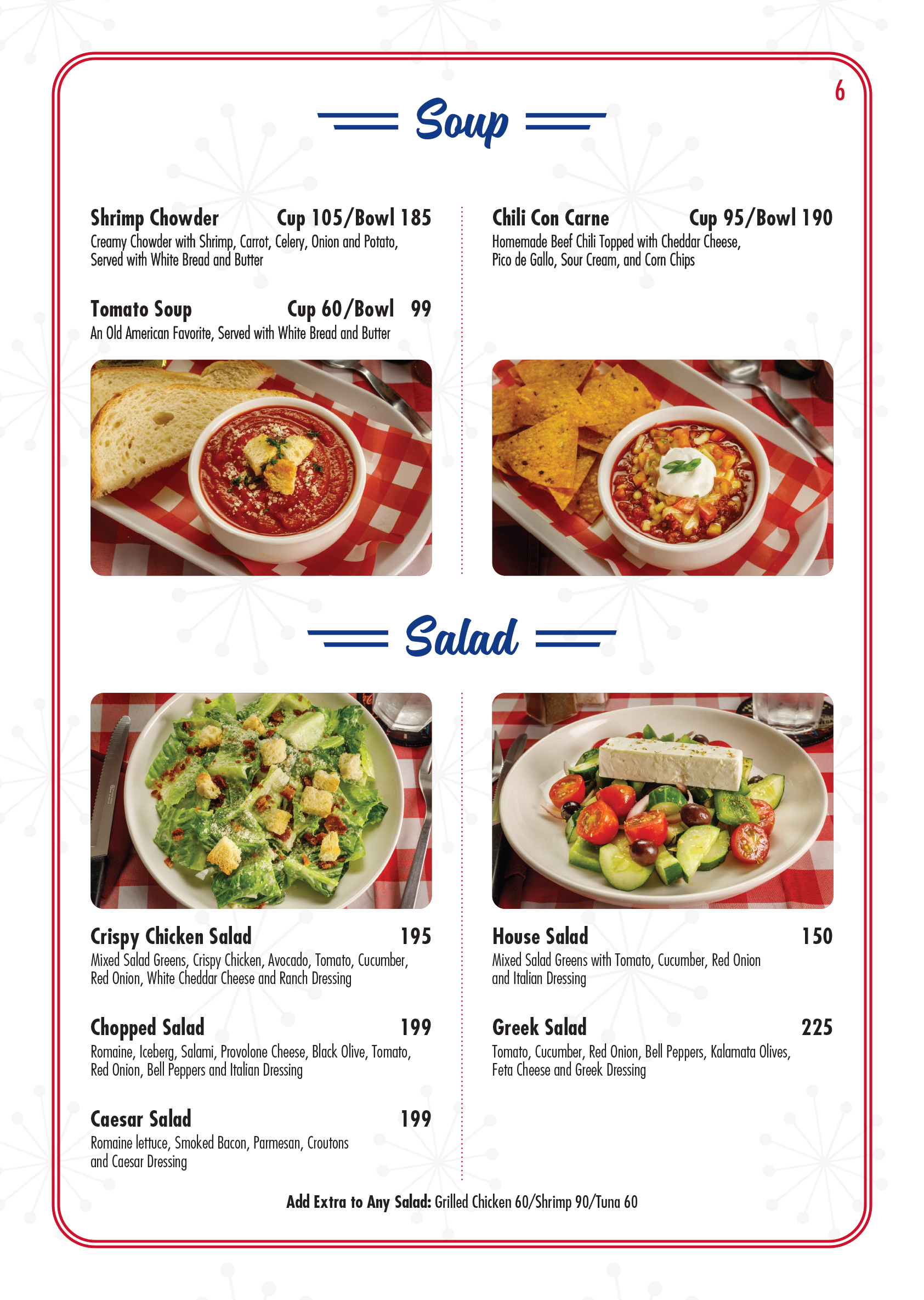 6

Soup

Shrimp Chowder Cup 105/Bowl 185
Creamy Chowder with Shrimp, Carrot, Celery, Onion and Potato, Served with White Bread and Butter

Tomato Soup Cup 60/Bowl 99
An Old American Favorite, Served with White Bread and Butter

Chili Con Carne Cup 95/Bowl 190
Homemade Beef Chili Topped with Cheddar Cheese, Pico de Gallo, Sour Cream, and Corn Chips

Salad

Crispy Chicken Salad 195
Mixed Salad Greens, Crispy Chicken, Avocado, Tomato, Cucumber, Red Onion, White Cheddar Cheese and Ranch Dressing

Chopped Salad 199
Romaine, Iceberg, Salami, Provolone Cheese, Black Olive, Tomato, Red Onion, Bell Peppers and Italian Dressing

Caesar Salad 199
Romaine lettuce, Smoked Bacon, Parmesan, Croutons and Caesar Dressing

House Salad 150
Mixed Salad Greens with Tomato, Cucumber, Red Onion and Italian Dressing

Greek Salad 225
Tomato, Cucumber, Red Onion, Bell Peppers, Kalamata Olives, Feta Cheese and Greek Dressing

Add Extra to Any Salad: Grilled Chicken 60/Shrimp 90/Tuna 60